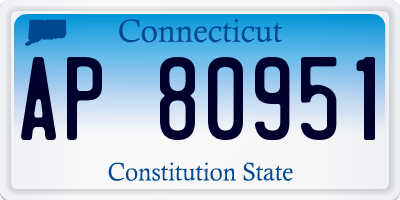 Connecticut

AP 80951

Constitution State